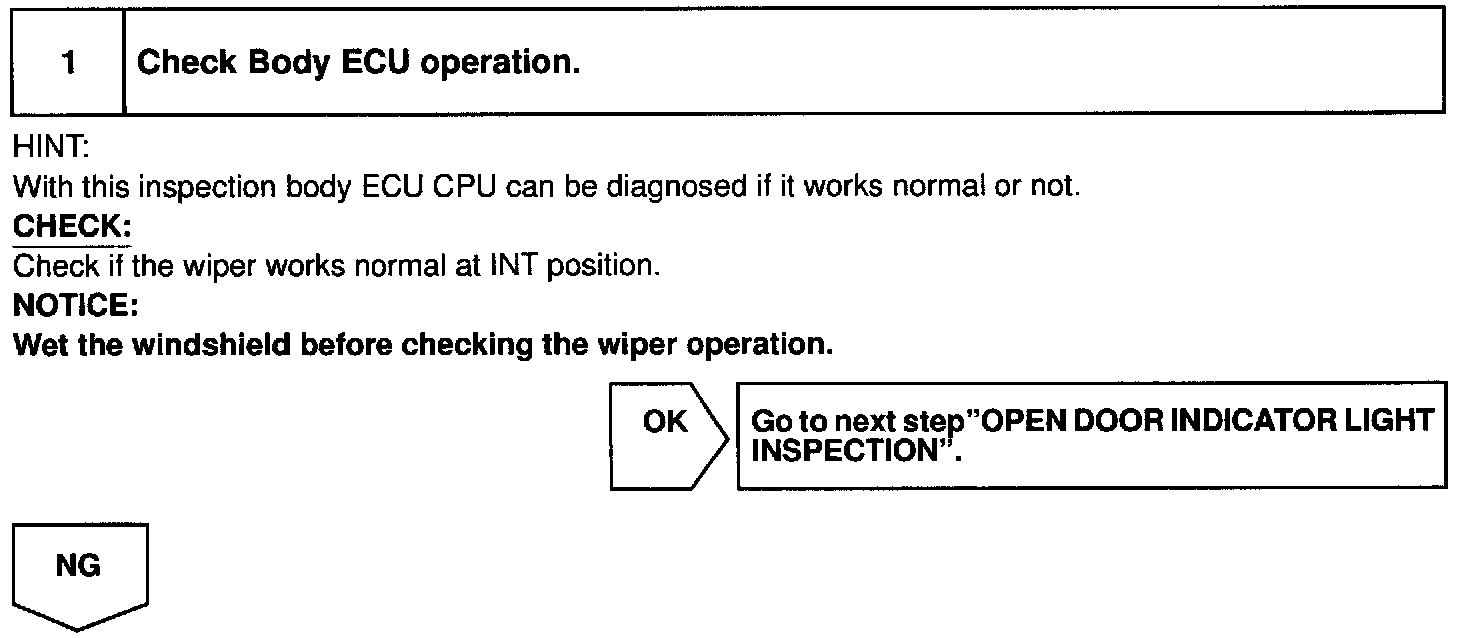 1 Check Body ECU operation.

HINT:
With this inspection body ECU CPU can be diagnosed if it works normal or not.

CHECK:
Check if the wiper works normal at INT position.

NOTICE:
Wet the windshield before checking the wiper operation.

OK

Go to next step"OPEN DOOR INDICATOR LIGHT INSPECTION".

NG